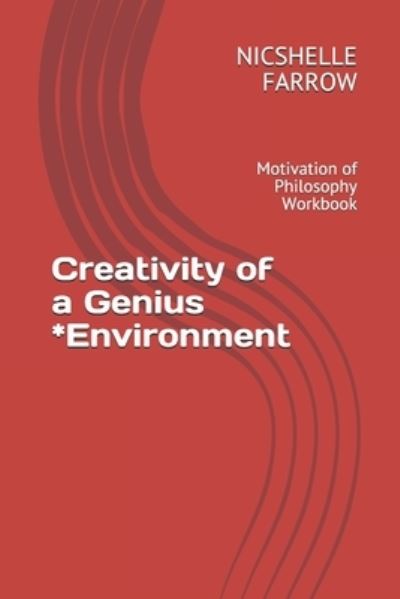 NICSHELLE FARROW

Motivation of Philosophy Workbook

Creativity of a Genius *Environment